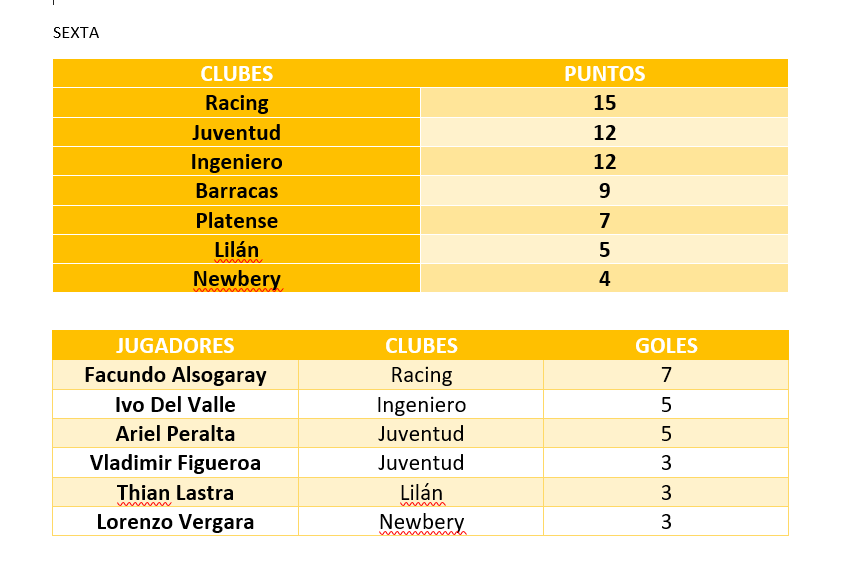 SEXTA

| CLUBES | PUNTOS |
|---|---|
| Racing | 15 |
| Juventud | 12 |
| Ingeniero | 12 |
| Barracas | 9 |
| Platense | 7 |
| Lilán | 5 |
| Newbery | 4 |

| JUGADORES | CLUBES | GOLES |
|---|---|---|
| Facundo Alsogaray | Racing | 7 |
| Ivo Del Valle | Ingeniero | 5 |
| Ariel Peralta | Juventud | 5 |
| Vladimir Figueroa | Juventud | 3 |
| Thian Lastra | Lilán | 3 |
| Lorenzo Vergara | Newbery | 3 |